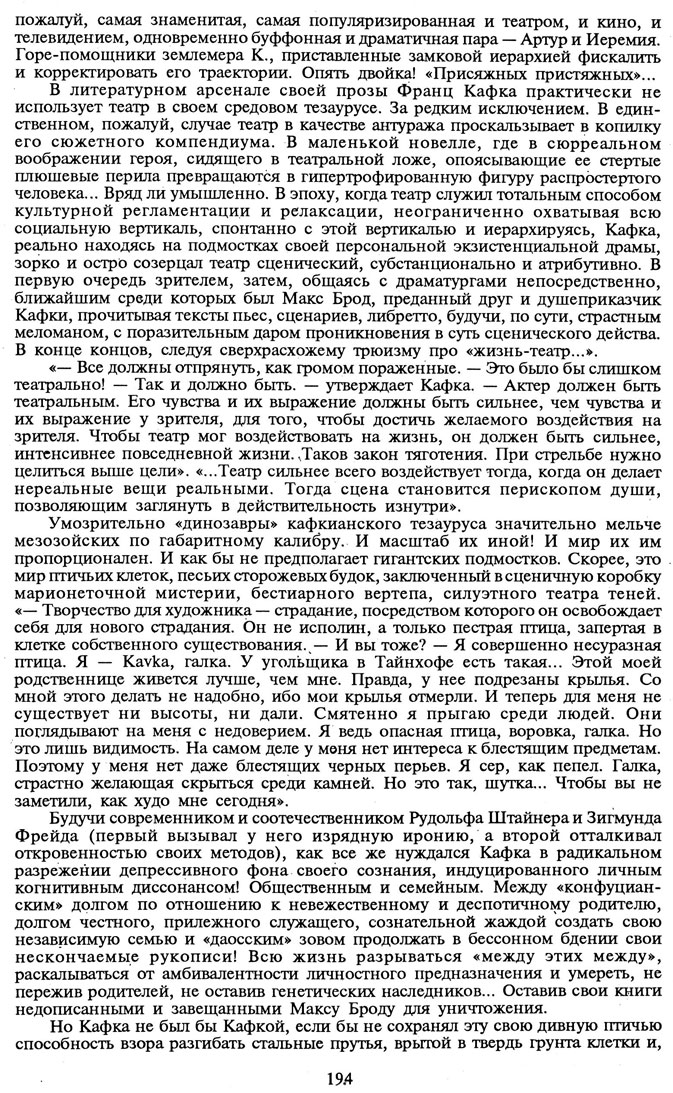 пожалуй, самая знаменитая, самая популяризированная и театром, и кино, и телевидением, одновременно буффонная и драматичная пара — Артур и Иеремия. Горе-помощники землемера К., приставленные замковой иерархией фискалить и корректировать его траектории. Опять двойка! «Присяжных пристяжных»...

В литературном арсенале своей прозы Франц Кафка практически не использует театр в своем средовом тезаурусе. За редким исключением. В единственном, пожалуй, случае театр в качестве антуража проскальзывает в копилку его сюжетного компендиума. В маленькой новелле, где в сюрреальном воображении героя, сидящего в театральной ложе, опоясывающие ее стертые плюшевые перила превращаются в гипертрофированную фигуру распростертого человека... Вряд ли умышленно. В эпоху, когда театр служил тотальным способом культурной регламентации и релаксации, неограниченно охватывая всю социальную вертикаль, спонтанно с этой вертикалью и иерархируясь, Кафка, реально находясь на подмостках своей персональной экзистенциальной драмы, зорко и остро созерцал театр сценический, субстанционально и атрибутивно. В первую очередь зрителем, затем, общаясь с драматургами непосредственно, ближайшим среди которых был Макс Брод, преданный друг и душеприказчик Кафки, прочитывая тексты пьес, сценариев, либретто, будучи, по сути, страстным меломаном, с поразительным даром проникновения в суть сценического действа. В конце концов, следуя сверхрасхожему трюизму про «жизнь-театр...».

«— Все должны отпрянуть, как громом пораженные. — Это было бы слишком театрально! — Так и должно быть. — утверждает Кафка. — Актер должен быть театральным. Его чувства и их выражение должны быть сильнее, чем чувства и их выражение у зрителя, для того, чтобы достичь желаемого воздействия на зрителя. Чтобы театр мог воздействовать на жизнь, он должен быть сильнее, интенсивнее повседневной жизни. Таков закон тяготения. При стрельбе нужно целиться выше цели». «...Театр сильнее всего воздействует тогда, когда он делает нереальные вещи реальными. Тогда сцена становится перископом души, позволяющим заглянуть в действительность изнутри».

Умозрительно «динозавры» кафкианского тезауруса значительно мельче мезозойских по габаритному калибру. И масштаб их иной! И мир их им пропорционален. И как бы не предполагает гигантских подмостков. Скорее, это мир птичьих клеток, песьих сторожевых будок, заключенный в сценичную коробку марионеточной мистерии, бестиарного вертепа, силуэтного театра теней. «— Творчество для художника — страдание, посредством которого он освобождает себя для нового страдания. Он не исполин, а только пестрая птица, запертая в клетке собственного существования. — И вы тоже? — Я совершенно несуразная птица. Я — Kavka, галка. У угольщика в Тайнхофе есть такая... Этой моей родственнице живется лучше, чем мне. Правда, у нее подрезаны крылья. Со мной этого делать не надобно, ибо мои крылья отмерли. И теперь для меня не существует ни высоты, ни дали. Смятенно я прыгаю среди людей. Они поглядывают на меня с недоверием. Я ведь опасная птица, воровка, галка. Но это лишь видимость. На самом деле у меня нет интереса к блестящим предметам. Поэтому у меня нет даже блестящих черных перьев. Я сер, как пепел. Галка, страстно желающая скрыться среди камней. Но это так, шутка... Чтобы вы не заметили, как худо мне сегодня».

Будучи современником и соотечественником Рудольфа Штайнера и Зигмунда Фрейда (первый вызывал у него изрядную иронию, а второй отталкивал откровенностью своих методов), как все же нуждался Кафка в радикальном разрежении депрессивного фона своего сознания, индуцированного личным когнитивным диссонансом! Общественным и семейным. Между «конфуцианским» долгом по отношению к невежественному и деспотичному родителю, долгом честного, прилежного служащего, сознательной жаждой создать свою независимую семью и «даосским» зовом продолжать в бессонном бдении свои нескончаемые рукописи! Всю жизнь разрываться «между этих между», раскалываться от амбивалентности личностного предназначения и умереть, не пережив родителей, не оставив генетических наследников... Оставив свои книги недописанными и завещанными Максу Броду для уничтожения.

Но Кафка не был бы Кафкой, если бы не сохранял эту свою дивную птичью способность взора разгибать стальные прутья, врытой в твердь грунта клетки и,

194